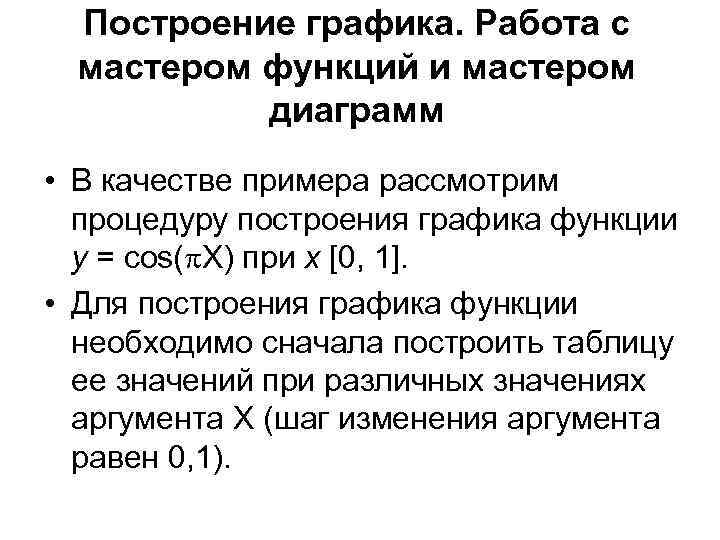 Построение графика. Работа с мастером функций и мастером диаграмм

• В качестве примера рассмотрим процедуру построения графика функции $y = \cos(\pi X)$ при $x$ [0, 1].

• Для построения графика функции необходимо сначала построить таблицу ее значений при различных значениях аргумента X (шаг изменения аргумента равен 0,1).